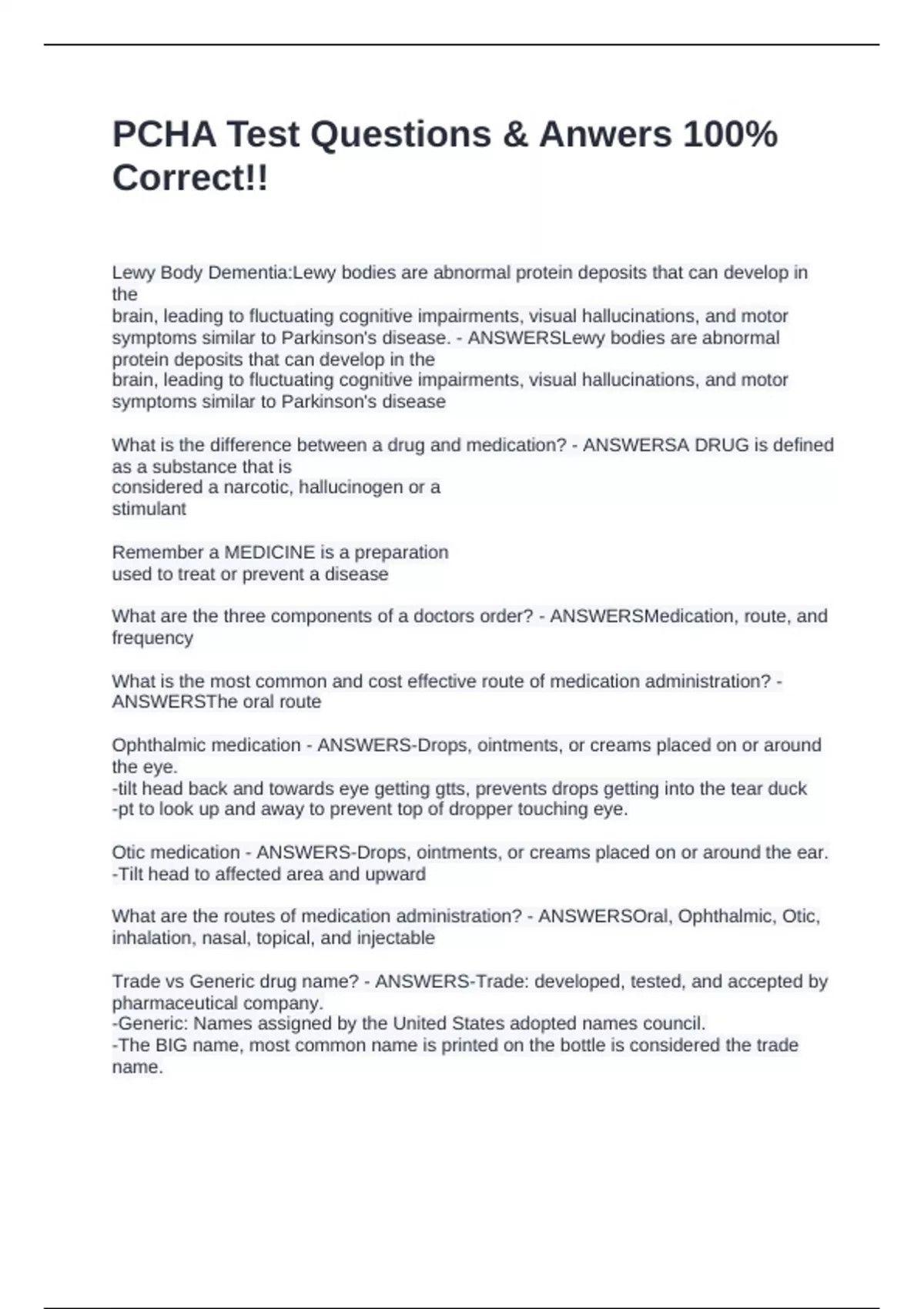 PCHA Test Questions & Anwers 100% Correct!!

Lewy Body Dementia:Lewy bodies are abnormal protein deposits that can develop in the
brain, leading to fluctuating cognitive impairments, visual hallucinations, and motor symptoms similar to Parkinson's disease. - ANSWERSLewy bodies are abnormal protein deposits that can develop in the
brain, leading to fluctuating cognitive impairments, visual hallucinations, and motor symptoms similar to Parkinson's disease

What is the difference between a drug and medication? - ANSWERSA DRUG is defined as a substance that is
considered a narcotic, hallucinogen or a
stimulant

Remember a MEDICINE is a preparation
used to treat or prevent a disease

What are the three components of a doctors order? - ANSWERSMedication, route, and frequency

What is the most common and cost effective route of medication administration? - ANSWERSThe oral route

Ophthalmic medication - ANSWERS-Drops, ointments, or creams placed on or around the eye.
-tilt head back and towards eye getting gtts, prevents drops getting into the tear duck
-pt to look up and away to prevent top of dropper touching eye.

Otic medication - ANSWERS-Drops, ointments, or creams placed on or around the ear.
-Tilt head to affected area and upward

What are the routes of medication administration? - ANSWERSOral, Ophthalmic, Otic, inhalation, nasal, topical, and injectable

Trade vs Generic drug name? - ANSWERS-Trade: developed, tested, and accepted by pharmaceutical company.
-Generic: Names assigned by the United States adopted names council.
-The BIG name, most common name is printed on the bottle is considered the trade name.